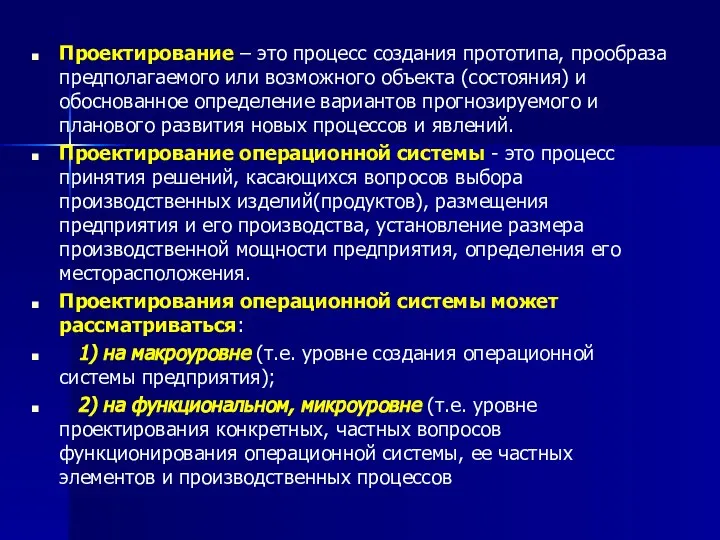 Проектирование – это процесс создания прототипа, прообраза предполагаемого или возможного объекта (состояния) и обоснованное определение вариантов прогнозируемого и планового развития новых процессов и явлений.

Проектирование операционной системы - это процесс принятия решений, касающихся вопросов выбора производственных изделий(продуктов), размещения предприятия и его производства, установление размера производственной мощности предприятия, определения его месторасположения.

Проектирования операционной системы может рассматриваться:

1) на макроуровне (т.е. уровне создания операционной системы предприятия);

2) на функциональном, микроуровне (т.е. уровне проектирования конкретных, частных вопросов функционирования операционной системы, ее частных элементов и производственных процессов